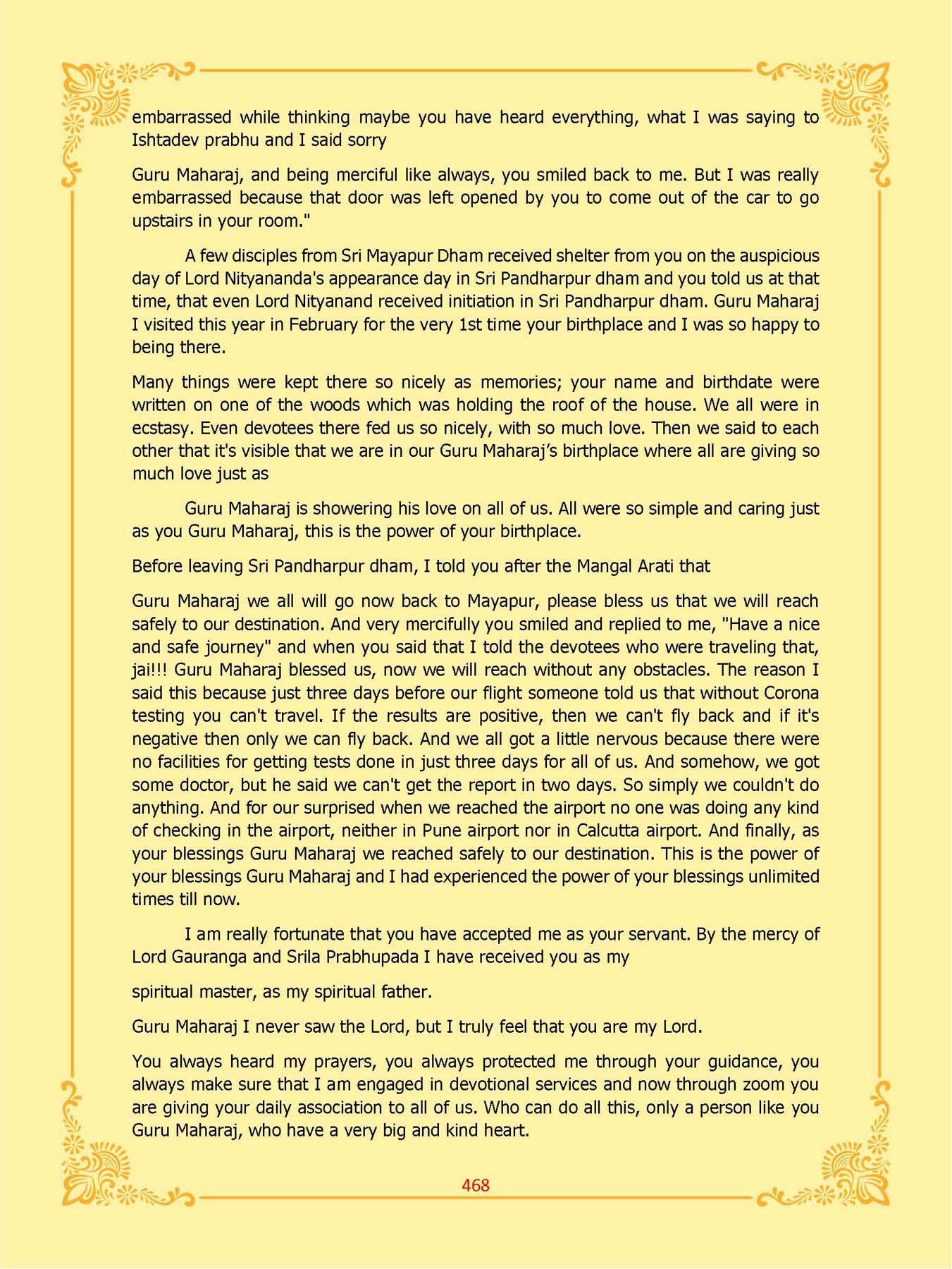 embarrassed while thinking maybe you have heard everything, what I was saying to Ishtadev prabhu and I said sorry

Guru Maharaj, and being merciful like always, you smiled back to me. But I was really embarrassed because that door was left opened by you to come out of the car to go upstairs in your room."

A few disciples from Sri Mayapur Dham received shelter from you on the auspicious day of Lord Nityananda's appearance day in Sri Pandharpur dham and you told us at that time, that even Lord Nityanand received initiation in Sri Pandharpur dham. Guru Maharaj I visited this year in February for the very 1st time your birthplace and I was so happy to being there.

Many things were kept there so nicely as memories; your name and birthdate were written on one of the woods which was holding the roof of the house. We all were in ecstasy. Even devotees there fed us so nicely, with so much love. Then we said to each other that it's visible that we are in our Guru Maharaj's birthplace where all are giving so much love just as

Guru Maharaj is showering his love on all of us. All were so simple and caring just as you Guru Maharaj, this is the power of your birthplace.

Before leaving Sri Pandharpur dham, I told you after the Mangal Arati that

Guru Maharaj we all will go now back to Mayapur, please bless us that we will reach safely to our destination. And very mercifully you smiled and replied to me, "Have a nice and safe journey" and when you said that I told the devotees who were traveling that, jai!!! Guru Maharaj blessed us, now we will reach without any obstacles. The reason I said this because just three days before our flight someone told us that without Corona testing you can't travel. If the results are positive, then we can't fly back and if it's negative then only we can fly back. And we all got a little nervous because there were no facilities for getting tests done in just three days for all of us. And somehow, we got some doctor, but he said we can't get the report in two days. So simply we couldn't do anything. And for our surprised when we reached the airport no one was doing any kind of checking in the airport, neither in Pune airport nor in Calcutta airport. And finally, as your blessings Guru Maharaj we reached safely to our destination. This is the power of your blessings Guru Maharaj and I had experienced the power of your blessings unlimited times till now.

I am really fortunate that you have accepted me as your servant. By the mercy of Lord Gauranga and Srila Prabhupada I have received you as my

spiritual master, as my spiritual father.

Guru Maharaj I never saw the Lord, but I truly feel that you are my Lord.

You always heard my prayers, you always protected me through your guidance, you always make sure that I am engaged in devotional services and now through zoom you are giving your daily association to all of us. Who can do all this, only a person like you Guru Maharaj, who have a very big and kind heart.

468